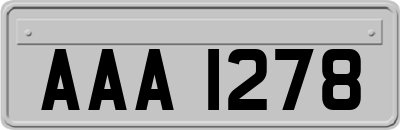 AAA 1278